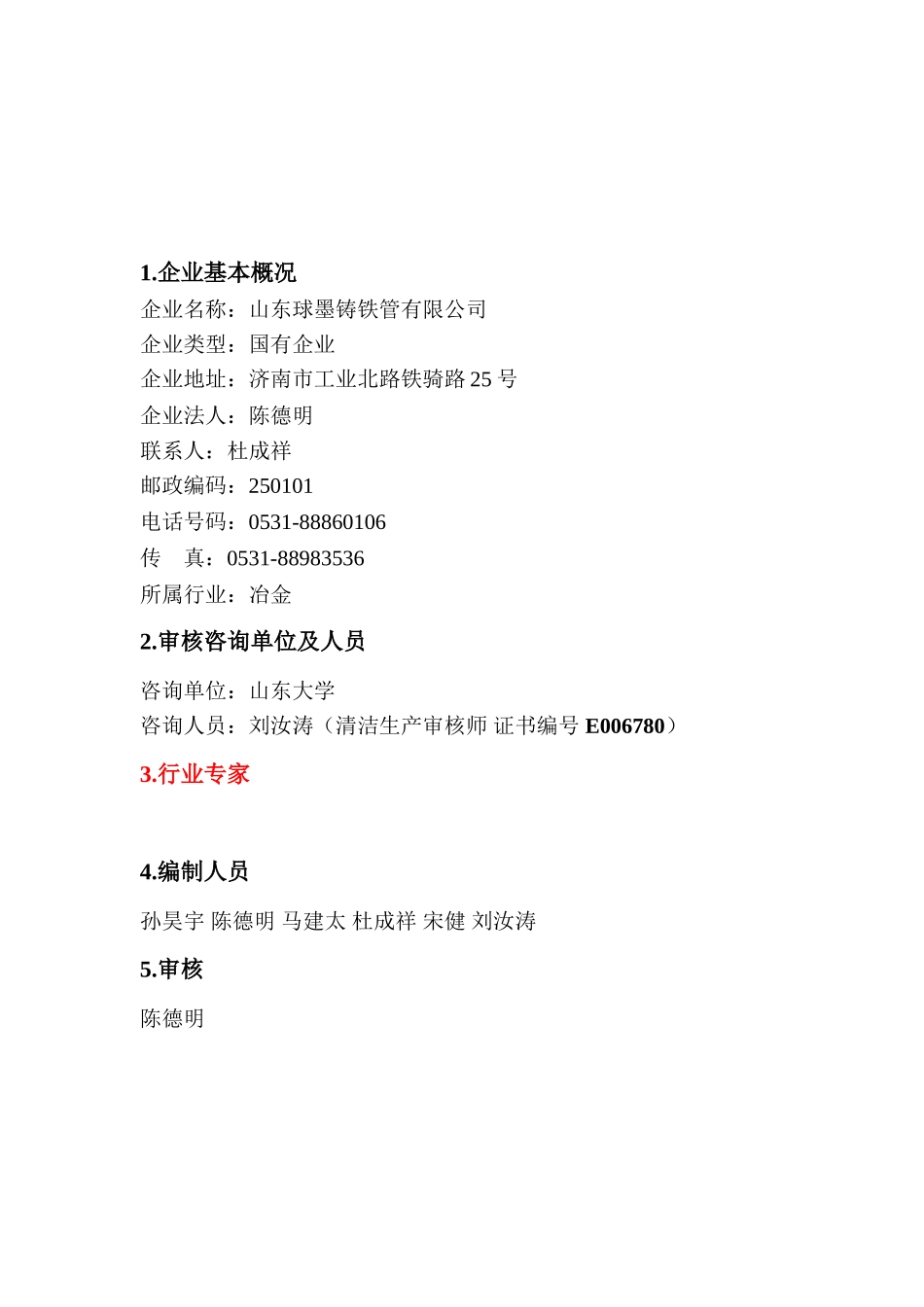 1.企业基本概况

企业名称：山东球墨铸铁管有限公司
企业类型：国有企业
企业地址：济南市工业北路铁骑路 25 号
企业法人：陈德明
联系人：杜成祥
邮政编码：250101
电话号码：0531-88860106
传　真：0531-88983536
所属行业：冶金

2.审核咨询单位及人员

咨询单位：山东大学
咨询人员：刘汝涛（清洁生产审核师 证书编号 E006780）

3.行业专家

4.编制人员

孙昊宇 陈德明 马建太 杜成祥 宋健 刘汝涛

5.审核

陈德明